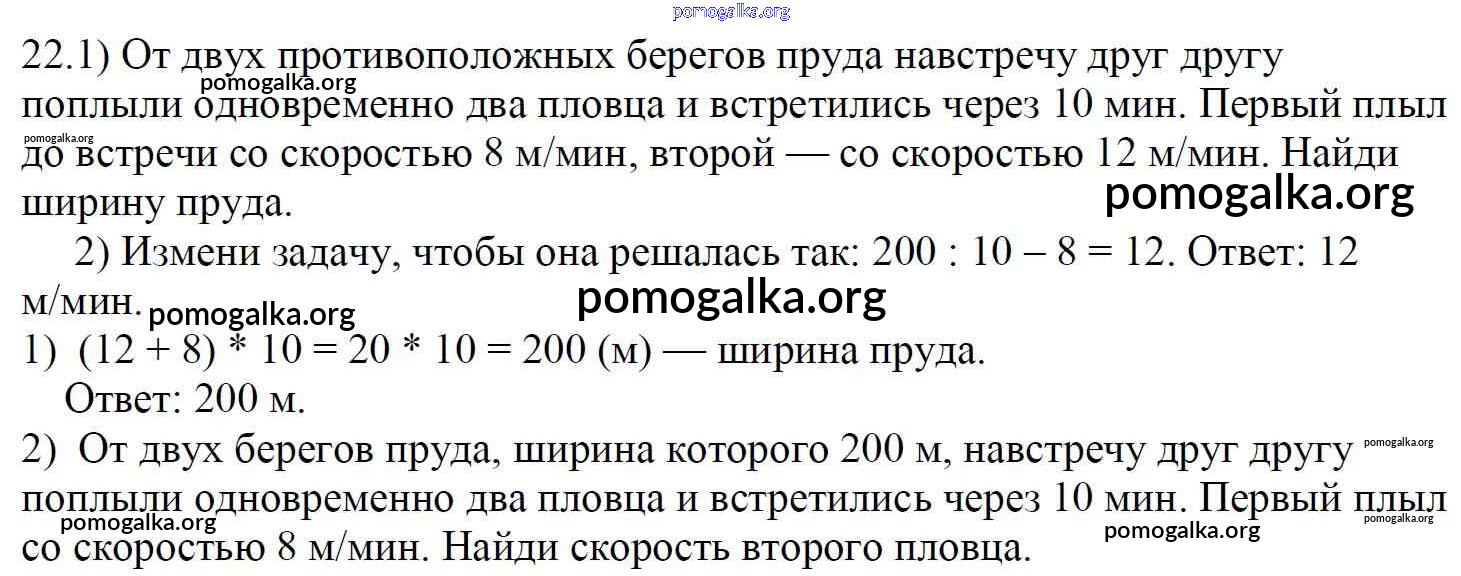 22.1) От двух противоположных берегов пруда навстречу друг другу поплыли одновременно два пловца и встретились через 10 мин. Первый плыл до встречи со скоростью 8 м/мин, второй — со скоростью 12 м/мин. Найди ширину пруда.

2) Измени задачу, чтобы она решалась так: 200 : 10 – 8 = 12. Ответ: 12 м/мин.

1) (12 + 8) * 10 = 20 * 10 = 200 (м) — ширина пруда.
Ответ: 200 м.

2) От двух берегов пруда, ширина которого 200 м, навстречу друг другу поплыли одновременно два пловца и встретились через 10 мин. Первый плыл со скоростью 8 м/мин. Найди скорость второго пловца.

pomogalka.org